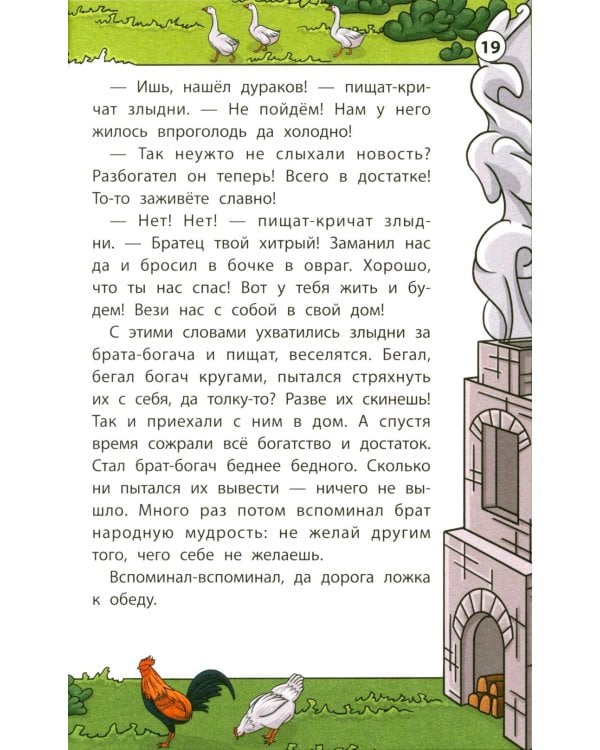 19

— Ишь, нашёл дураков! — пищат-кричат злыдни. — Не пойдём! Нам у него жилось впроголодь да холодно!

— Так неужто не слыхали новость? Разбогател он теперь! Всего в достатке! То-то заживёте славно!

— Нет! Нет! — пищат-кричат злыдни. — Братец твой хитрый! Заманил нас да и бросил в бочке в овраг. Хорошо, что ты нас спас! Вот у тебя жить и будем! Вези нас с собой в свой дом!

С этими словами ухватились злыдни за брата-богача и пищат, веселятся. Бегал, бегал богач кругами, пытался стряхнуть их с себя, да толку-то? Разве их скинешь! Так и приехали с ним в дом. А спустя время сожрали всё богатство и достаток. Стал брат-богач беднее бедного. Сколько ни пытался их вывести — ничего не вышло. Много раз потом вспоминал брат народную мудрость: не желай другим того, чего себе не желаешь.

Вспоминал-вспоминал, да дорога ложка к обеду.